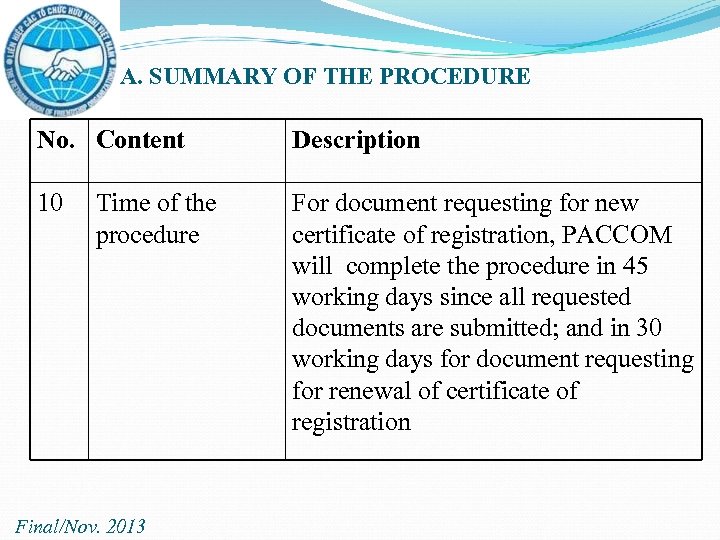 LIÊN HIỆP CÁC TỔ CHỨC HỮU NGHỊ VIỆT NAM
THE VIETNAM UNION OF FRIENDSHIP ORGANIZATIONS

A. SUMMARY OF THE PROCEDURE

| No. | Content | Description |
|---|---|---|
| 10 | Time of the procedure | For document requesting for new certificate of registration, PACCOM will complete the procedure in 45 working days since all requested documents are submitted; and in 30 working days for document requesting for renewal of certificate of registration |

Final/Nov. 2013